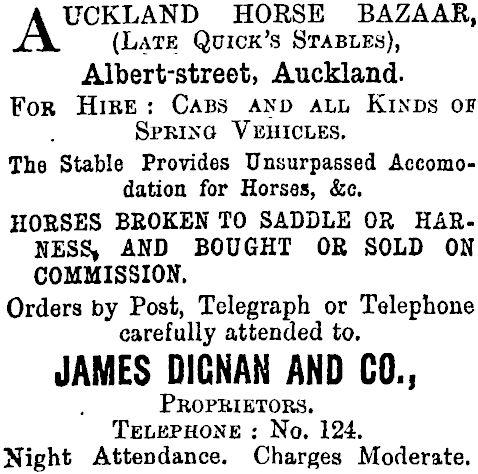 AUCKLAND HORSE BAZAAR, (LATE QUICK'S STABLES),

Albert-street, Auckland.

FOR HIRE: CABS AND ALL KINDS OF SPRING VEHICLES.

The Stable Provides Unsurpassed Accomodation for Horses, &c.

HORSES BROKEN TO SADDLE OR HARNESS, AND BOUGHT OR SOLD ON COMMISSION.

Orders by Post, Telegraph or Telephone carefully attended to.

JAMES DIGNAN AND CO.,

PROPRIETORS.

TELEPHONE: No. 124.

Night Attendance. Charges Moderate.